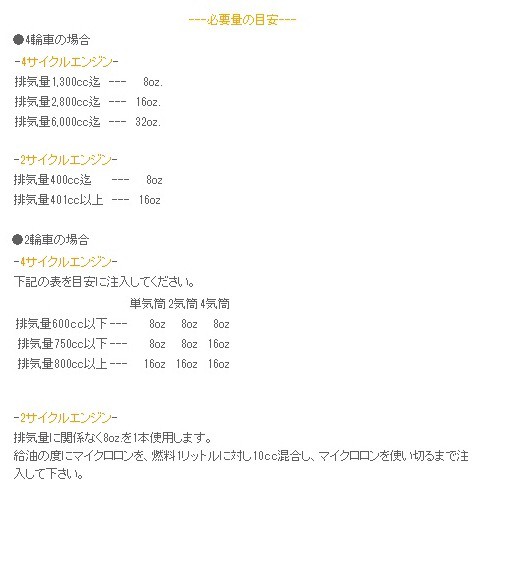 ---必要量の目安---

●4輪車の場合

-4サイクルエンジン-

排気量1,300cc迄 --- 8oz.

排気量2,800cc迄 --- 16oz.

排気量6,000cc迄 --- 32oz.

-2サイクルエンジン-

排気量400cc迄 --- 8oz

排気量401cc以上 --- 16oz

●2輪車の場合

-4サイクルエンジン-

下記の表を目安に注入してください。

| | 単気筒 | 2気筒 | 4気筒 |
|---|---|---|---|
| 排気量600cc以下--- | 8oz | 8oz | 8oz |
| 排気量750cc以下--- | 8oz | 8oz | 16oz |
| 排気量800cc以上--- | 16oz | 16oz | 16oz |

-2サイクルエンジン-

排気量に関係なく8oz.を1本使用します。

給油の度にマイクロロンを、燃料1リットルに対し10cc混合し、マイクロロンを使い切るまで注入して下さい。